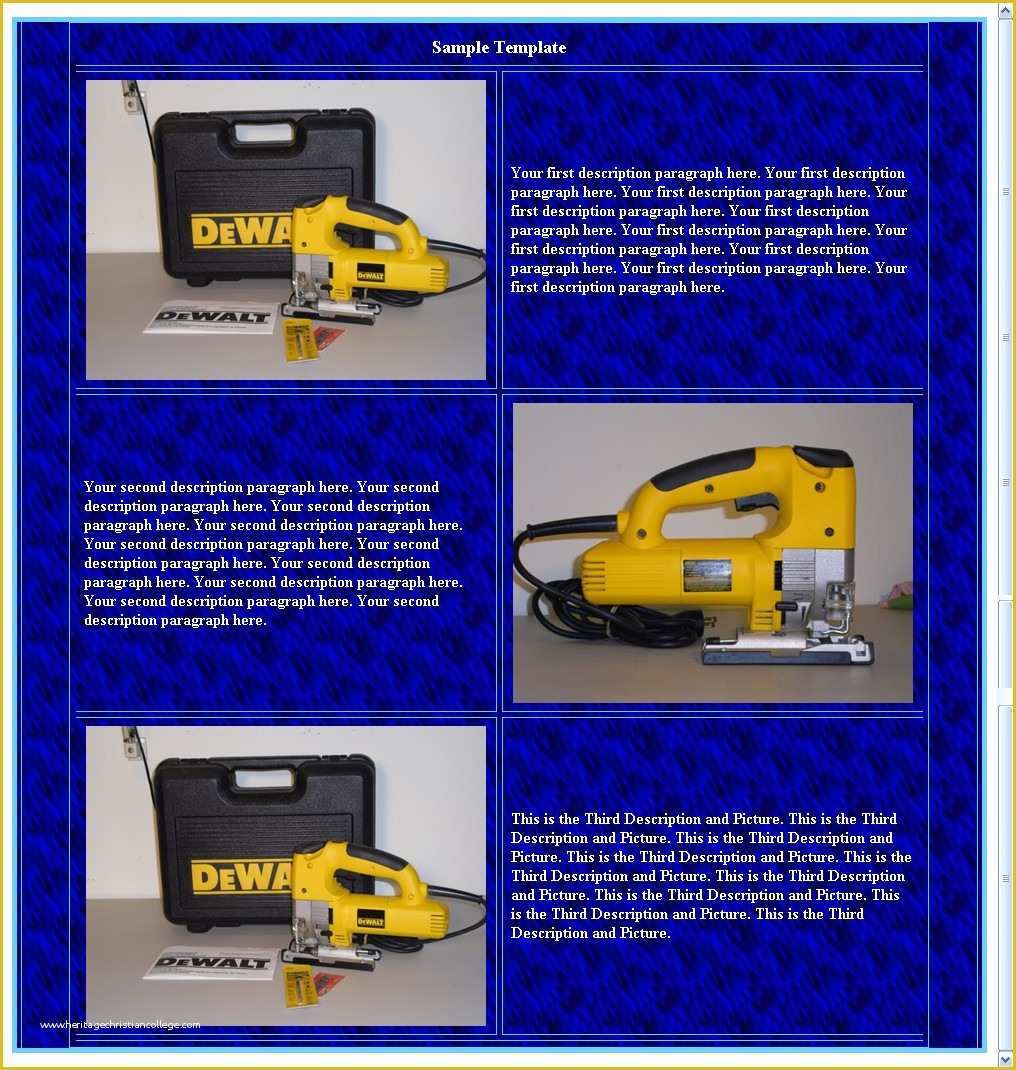 Sample Template

DEWALT

DEWALT

DEWALT

Your first description paragraph here. Your first description paragraph here. Your first description paragraph here. Your first description paragraph here. Your first description paragraph here. Your first description paragraph here. Your first description paragraph here. Your first description paragraph here. Your first description paragraph here. Your first description paragraph here.

Your second description paragraph here. Your second description paragraph here. Your second description paragraph here. Your second description paragraph here. Your second description paragraph here. Your second description paragraph here. Your second description paragraph here. Your second description paragraph here. Your second description paragraph here. Your second description paragraph here.

DEWALT

DEWALT

DEWALT

This is the Third Description and Picture. This is the Third Description and Picture. This is the Third Description and Picture. This is the Third Description and Picture. This is the Third Description and Picture. This is the Third Description and Picture. This is the Third Description and Picture. This is the Third Description and Picture. This is the Third Description and Picture.

www.heritagechristiancollege.com